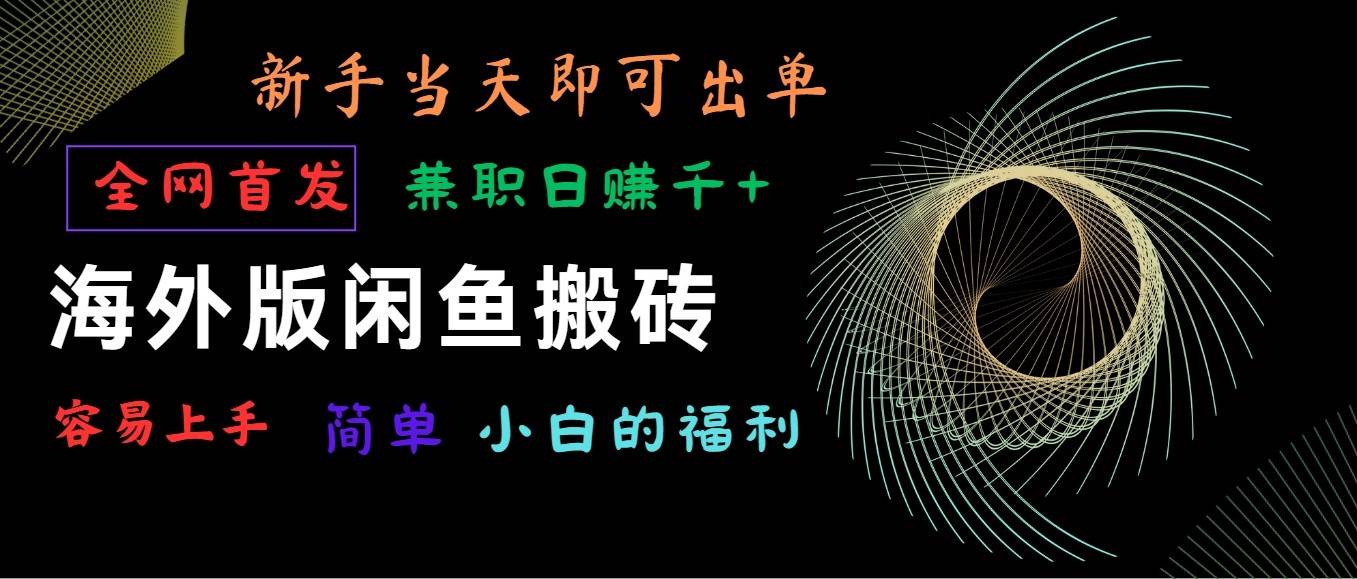 新手当天即可出单

全网首发 兼职日赚千+

海外版闲鱼搬砖

容易上手 简单 小白的福利